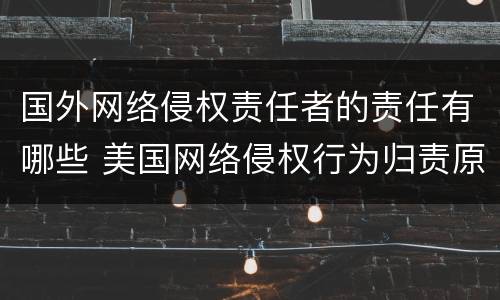 国外网络侵权责任者的责任有哪些 美国网络侵权行为归责原